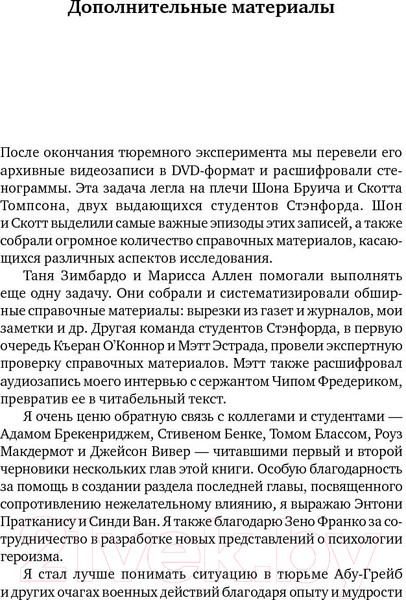 Дополнительные материалы

После окончания тюремного эксперимента мы перевели его архивные видеозаписи в DVD-формат и расшифровали стенограммы. Эта задача легла на плечи Шона Бруича и Скотта Томпсона, двух выдающихся студентов Стэнфорда. Шон и Скотт выделили самые важные эпизоды этих записей, а также собрали огромное количество справочных материалов, касающихся различных аспектов исследования.

Таня Зимбардо и Марисса Аллен помогали выполнять еще одну задачу. Они собрали и систематизировали обширные справочные материалы: вырезки из газет и журналов, мои заметки и др. Другая команда студентов Стэнфорда, в первую очередь Кьеран О'Коннор и Мэтт Эстрада, провели экспертную проверку справочных материалов. Мэтт также расшифровал аудиозапись моего интервью с сержантом Чипом Фредериком, превратив ее в читабельный текст.

Я очень ценю обратную связь с коллегами и студентами — Адамом Брекенриджем, Стивеном Бенке, Томом Блассом, Роуз Макдермот и Джейсон Вивер — читавшими первый и второй черновики нескольких глав этой книги. Особую благодарность за помощь в создании раздела последней главы, посвященного сопротивлению нежелательному влиянию, я выражаю Энтони Пратканису и Синди Ван. Я также благодарю Зено Франко за сотрудничество в разработке новых представлений о психологии героизма.

Я стал лучше понимать ситуацию в тюрьме Абу-Грейб и других очагах военных действий благодаря опыту и мудрости